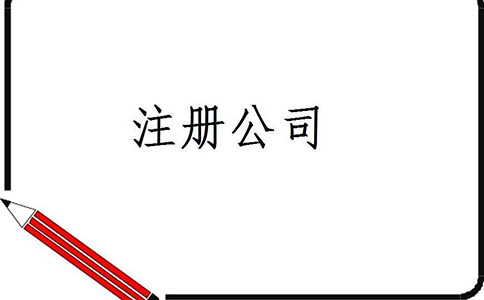 注册公司